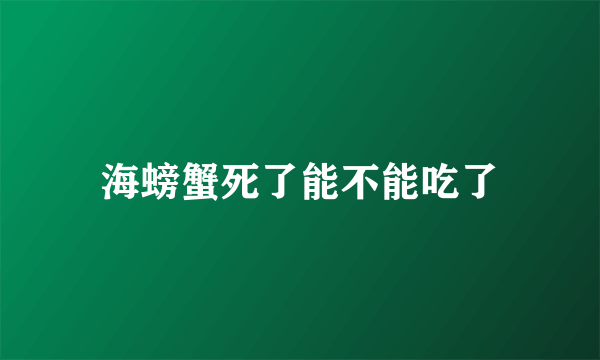 海螃蟹死了能不能吃了